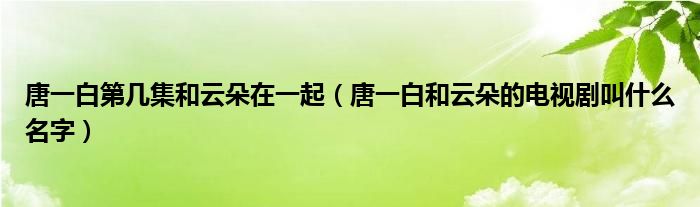 唐一白第几集和云朵在一起（唐一白和云朵的电视剧叫什么名字）